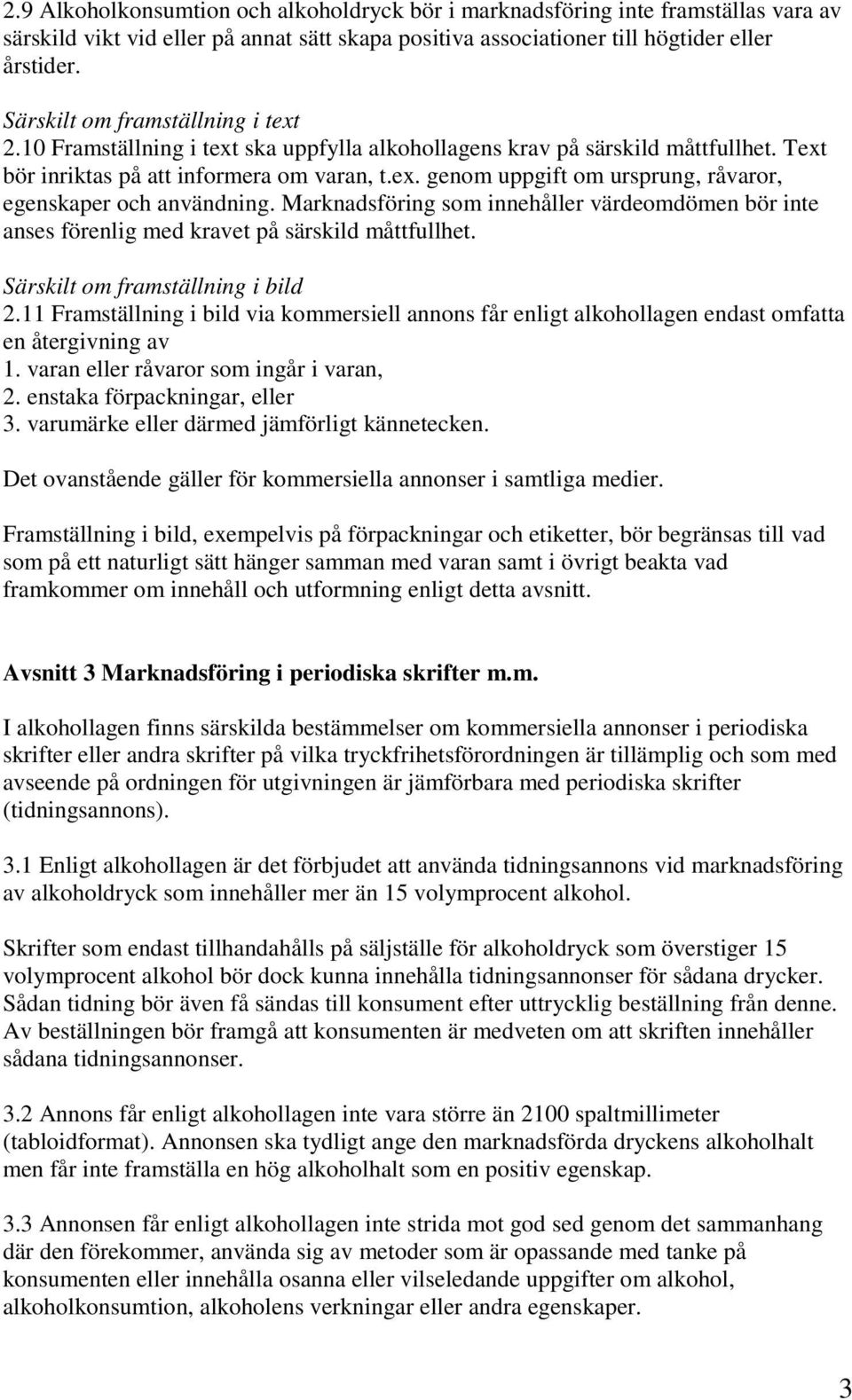 2.9 Alkoholkonsumtion och alkoholdryck bör i marknadsföring inte framställas vara av särskild vikt vid eller på annat sätt skapa positiva associationer till högtider eller årstider.

Särskilt om framställning i text
2.10 Framställning i text ska uppfylla alkohollagens krav på särskild måttfullhet. Text bör inriktas på att informera om varan, t.ex. genom uppgift om ursprung, råvaror, egenskaper och användning. Marknadsföring som innehåller värdeomdömen bör inte anses förenlig med kravet på särskild måttfullhet.

Särskilt om framställning i bild
2.11 Framställning i bild via kommersiell annons får enligt alkohollagen endast omfatta en återgivning av
1. varan eller råvaror som ingår i varan,
2. enstaka förpackningar, eller
3. varumärke eller därmed jämförligt kännetecken.

Det ovanstående gäller för kommersiella annonser i samtliga medier.

Framställning i bild, exempelvis på förpackningar och etiketter, bör begränsas till vad som på ett naturligt sätt hänger samman med varan samt i övrigt beakta vad framkommer om innehåll och utformning enligt detta avsnitt.

Avsnitt 3 Marknadsföring i periodiska skrifter m.m.

I alkohollagen finns särskilda bestämmelser om kommersiella annonser i periodiska skrifter eller andra skrifter på vilka tryckfrihetsförordningen är tillämplig och som med avseende på ordningen för utgivningen är jämförbara med periodiska skrifter (tidningsannons).

3.1 Enligt alkohollagen är det förbjudet att använda tidningsannons vid marknadsföring av alkoholdryck som innehåller mer än 15 volymprocent alkohol.

Skrifter som endast tillhandahålls på säljställe för alkoholdryck som överstiger 15 volymprocent alkohol bör dock kunna innehålla tidningsannonser för sådana drycker. Sådan tidning bör även få sändas till konsument efter uttrycklig beställning från denne. Av beställningen bör framgå att konsumenten är medveten om att skriften innehåller sådana tidningsannonser.

3.2 Annons får enligt alkohollagen inte vara större än 2100 spaltmillimeter (tabloidformat). Annonsen ska tydligt ange den marknadsförda dryckens alkoholhalt men får inte framställa en hög alkoholhalt som en positiv egenskap.

3.3 Annonsen får enligt alkohollagen inte strida mot god sed genom det sammanhang där den förekommer, använda sig av metoder som är opassande med tanke på konsumenten eller innehålla osanna eller vilseledande uppgifter om alkohol, alkoholkonsumtion, alkoholens verkningar eller andra egenskaper.

3